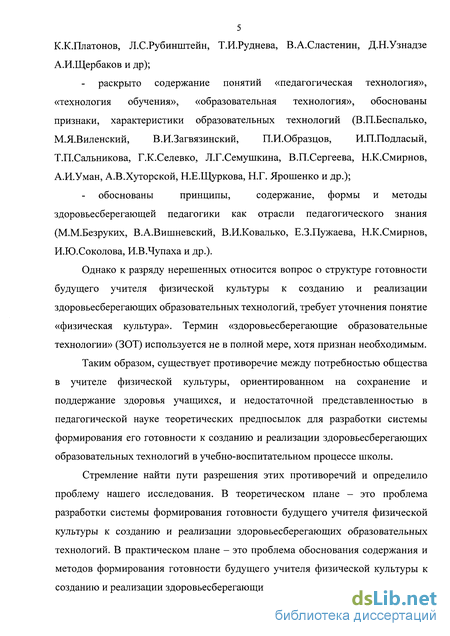 5

К.К.Платонов, Л.С.Рубинштейн, Т.И.Руднева, В.А.Сластенин, Д.Н.Узнадзе А.И.Щербаков и др);

- раскрыто содержание понятий «педагогическая технология», «технология обучения», «образовательная технология», обоснованы признаки, характеристики образовательных технологий (В.П.Беспалько, М.Я.Виленский, В.И.Загвязинский, П.И.Образцов, И.П.Подласый, Т.П.Сальникова, Г.К.Селевко, Л.Г.Семушкина, В.П.Сергеева, Н.К.Смирнов, А.И.Уман, А.В.Хуторской, Н.Е.Щуркова, Н.Г. Ярошенко и др.);

- обоснованы принципы, содержание, формы и методы здоровьесберегающей педагогики как отрасли педагогического знания (М.М.Безруких, В.А.Вишневский, В.И.Ковалько, Е.З.Пужаева, Н.К.Смирнов, И.Ю.Соколова, И.В.Чупаха и др.).

Однако к разряду нерешенных относится вопрос о структуре готовности будущего учителя физической культуры к созданию и реализации здоровьесберегающих образовательных технологий, требует уточнения понятие «физическая культура». Термин «здоровьесберегающие образовательные технологии» (ЗОТ) используется не в полной мере, хотя признан необходимым.

Таким образом, существует противоречие между потребностью общества в учителе физической культуры, ориентированном на сохранение и поддержание здоровья учащихся, и недостаточной представленностью в педагогической науке теоретических предпосылок для разработки системы формирования его готовности к созданию и реализации здоровьесберегающих образовательных технологий в учебно-воспитательном процессе школы.

Стремление найти пути разрешения этих противоречий и определило проблему нашего исследования. В теоретическом плане – это проблема разработки системы формирования готовности будущего учителя физической культуры к созданию и реализации здоровьесберегающих образовательных технологий. В практическом плане – это проблема обоснования содержания и методов формирования готовности будущего учителя физической культуры к созданию и реализации здоровьесберегающи

dsLib.net
библиотека диссертаций